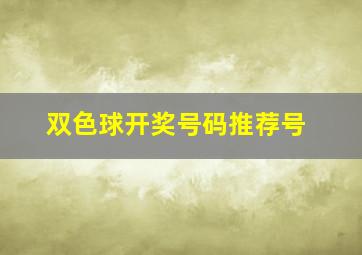 双色球开奖号码推荐号